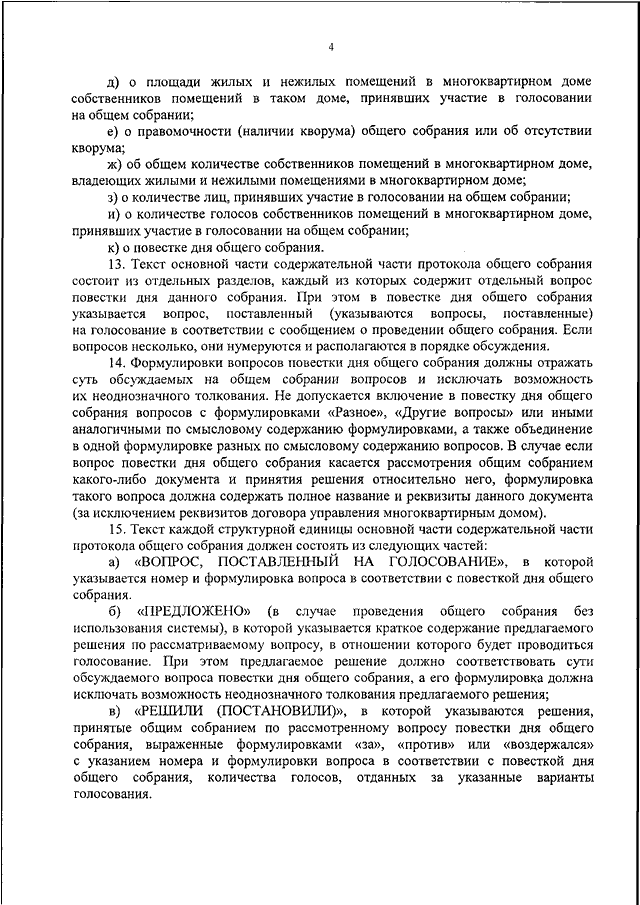 4

д) о площади жилых и нежилых помещений в многоквартирном доме собственников помещений в таком доме, принявших участие в голосовании на общем собрании;

е) о правомочности (наличии кворума) общего собрания или об отсутствии кворума;

ж) об общем количестве собственников помещений в многоквартирном доме, владеющих жилыми и нежилыми помещениями в многоквартирном доме;

з) о количестве лиц, принявших участие в голосовании на общем собрании;

и) о количестве голосов собственников помещений в многоквартирном доме, принявших участие в голосовании на общем собрании;

к) о повестке дня общего собрания.

13. Текст основной части содержательной части протокола общего собрания состоит из отдельных разделов, каждый из которых содержит отдельный вопрос повестки дня данного собрания. При этом в повестке дня общего собрания указывается вопрос, поставленный (указываются вопросы, поставленные) на голосование в соответствии с сообщением о проведении общего собрания. Если вопросов несколько, они нумеруются и располагаются в порядке обсуждения.

14. Формулировки вопросов повестки дня общего собрания должны отражать суть обсуждаемых на общем собрании вопросов и исключать возможность их неоднозначного толкования. Не допускается включение в повестку дня общего собрания вопросов с формулировками «Разное», «Другие вопросы» или иными аналогичными по смысловому содержанию формулировками, а также объединение в одной формулировке разных по смысловому содержанию вопросов. В случае если вопрос повестки дня общего собрания касается рассмотрения общим собранием какого-либо документа и принятия решения относительно него, формулировка такого вопроса должна содержать полное название и реквизиты данного документа (за исключением реквизитов договора управления многоквартирным домом).

15. Текст каждой структурной единицы основной части содержательной части протокола общего собрания должен состоять из следующих частей:

а) «ВОПРОС, ПОСТАВЛЕННЫЙ НА ГОЛОСОВАНИЕ», в которой указывается номер и формулировка вопроса в соответствии с повесткой дня общего собрания.

б) «ПРЕДЛОЖЕНО» (в случае проведения общего собрания без использования системы), в которой указывается краткое содержание предлагаемого решения по рассматриваемому вопросу, в отношении которого будет проводиться голосование. При этом предлагаемое решение должно соответствовать сути обсуждаемого вопроса повестки дня общего собрания, а его формулировка должна исключать возможность неоднозначного толкования предлагаемого решения;

в) «РЕШИЛИ (ПОСТАНОВИЛИ)», в которой указываются решения, принятые общим собранием по рассмотренному вопросу повестки дня общего собрания, выраженные формулировками «за», «против» или «воздержался» с указанием номера и формулировки вопроса в соответствии с повесткой дня общего собрания, количества голосов, отданных за указанные варианты голосования.